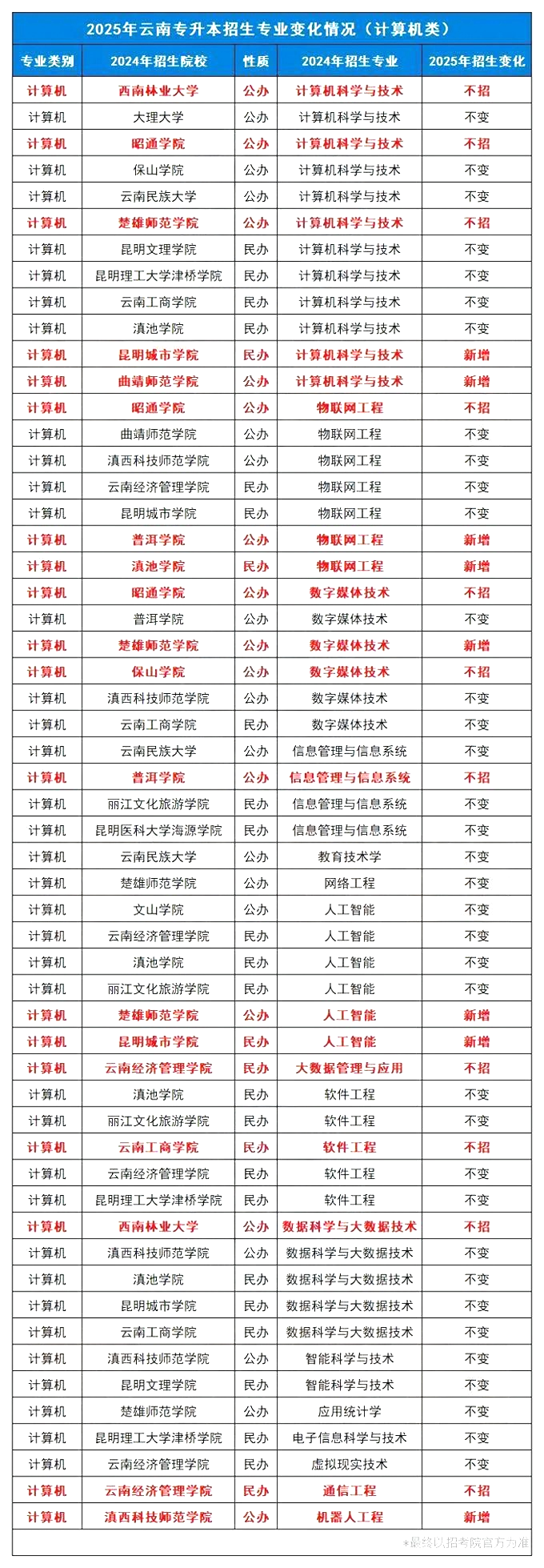 2025年云南专升本招生专业变化情况（计算机类）

| 专业类别 | 2024年招生院校 | 性质 | 2024年招生专业 | 2025年招生变化 |
|---|---|---|---|---|
| 计算机 | 西南林业大学 | 公办 | 计算机科学与技术 | 不招 |
| 计算机 | 大理大学 | 公办 | 计算机科学与技术 | 不变 |
| 计算机 | 昭通学院 | 公办 | 计算机科学与技术 | 不招 |
| 计算机 | 保山学院 | 公办 | 计算机科学与技术 | 不变 |
| 计算机 | 云南民族大学 | 公办 | 计算机科学与技术 | 不变 |
| 计算机 | 楚雄师范学院 | 公办 | 计算机科学与技术 | 不招 |
| 计算机 | 昆明文理学院 | 民办 | 计算机科学与技术 | 不变 |
| 计算机 | 昆明理工大学津桥学院 | 民办 | 计算机科学与技术 | 不变 |
| 计算机 | 云南工商学院 | 民办 | 计算机科学与技术 | 不变 |
| 计算机 | 滇池学院 | 民办 | 计算机科学与技术 | 不变 |
| 计算机 | 昆明城市学院 | 民办 | 计算机科学与技术 | 新增 |
| 计算机 | 曲靖师范学院 | 公办 | 计算机科学与技术 | 新增 |
| 计算机 | 昭通学院 | 公办 | 物联网工程 | 不招 |
| 计算机 | 曲靖师范学院 | 公办 | 物联网工程 | 不变 |
| 计算机 | 滇西科技师范学院 | 公办 | 物联网工程 | 不变 |
| 计算机 | 云南经济管理学院 | 民办 | 物联网工程 | 不变 |
| 计算机 | 昆明城市学院 | 民办 | 物联网工程 | 不变 |
| 计算机 | 普洱学院 | 公办 | 物联网工程 | 新增 |
| 计算机 | 滇池学院 | 民办 | 物联网工程 | 新增 |
| 计算机 | 昭通学院 | 公办 | 数字媒体技术 | 不招 |
| 计算机 | 普洱学院 | 公办 | 数字媒体技术 | 不变 |
| 计算机 | 楚雄师范学院 | 公办 | 数字媒体技术 | 新增 |
| 计算机 | 保山学院 | 公办 | 数字媒体技术 | 不招 |
| 计算机 | 滇西科技师范学院 | 公办 | 数字媒体技术 | 不变 |
| 计算机 | 云南工商学院 | 民办 | 数字媒体技术 | 不变 |
| 计算机 | 云南民族大学 | 公办 | 信息管理与信息系统 | 不变 |
| 计算机 | 普洱学院 | 公办 | 信息管理与信息系统 | 不招 |
| 计算机 | 丽江文化旅游学院 | 民办 | 信息管理与信息系统 | 不变 |
| 计算机 | 昆明医科大学海源学院 | 民办 | 信息管理与信息系统 | 不变 |
| 计算机 | 云南民族大学 | 公办 | 教育技术学 | 不变 |
| 计算机 | 楚雄师范学院 | 公办 | 网络工程 | 不变 |
| 计算机 | 文山学院 | 公办 | 人工智能 | 不变 |
| 计算机 | 云南经济管理学院 | 民办 | 人工智能 | 不变 |
| 计算机 | 滇池学院 | 民办 | 人工智能 | 不变 |
| 计算机 | 丽江文化旅游学院 | 民办 | 人工智能 | 不变 |
| 计算机 | 楚雄师范学院 | 公办 | 人工智能 | 新增 |
| 计算机 | 昆明城市学院 | 民办 | 人工智能 | 新增 |
| 计算机 | 云南经济管理学院 | 民办 | 大数据管理与应用 | 不招 |
| 计算机 | 滇池学院 | 民办 | 软件工程 | 不变 |
| 计算机 | 丽江文化旅游学院 | 民办 | 软件工程 | 不变 |
| 计算机 | 云南工商学院 | 民办 | 软件工程 | 不招 |
| 计算机 | 云南经济管理学院 | 民办 | 软件工程 | 不变 |
| 计算机 | 昆明理工大学津桥学院 | 民办 | 软件工程 | 不变 |
| 计算机 | 西南林业大学 | 公办 | 数据科学与大数据技术 | 不招 |
| 计算机 | 滇西科技师范学院 | 公办 | 数据科学与大数据技术 | 不变 |
| 计算机 | 滇池学院 | 民办 | 数据科学与大数据技术 | 不变 |
| 计算机 | 昆明城市学院 | 民办 | 数据科学与大数据技术 | 不变 |
| 计算机 | 云南工商学院 | 民办 | 数据科学与大数据技术 | 不变 |
| 计算机 | 滇西科技师范学院 | 公办 | 智能科学与技术 | 不变 |
| 计算机 | 昆明文理学院 | 民办 | 智能科学与技术 | 不变 |
| 计算机 | 楚雄师范学院 | 公办 | 应用统计学 | 不变 |
| 计算机 | 昆明理工大学津桥学院 | 民办 | 电子信息科学与技术 | 不变 |
| 计算机 | 云南经济管理学院 | 民办 | 虚拟现实技术 | 不变 |
| 计算机 | 云南经济管理学院 | 民办 | 通信工程 | 不招 |
| 计算机 | 滇西科技师范学院 | 公办 | 机器人工程 | 新增 |

*最终以招考院官方为准